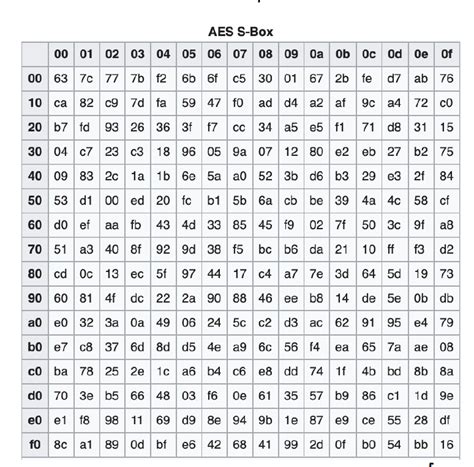 AES S-Box

| | 00 | 01 | 02 | 03 | 04 | 05 | 06 | 07 | 08 | 09 | 0a | 0b | 0c | 0d | 0e | 0f |
|---|---|---|---|---|---|---|---|---|---|---|---|---|---|---|---|---|
| 00 | 63 | 7c | 77 | 7b | f2 | 6b | 6f | c5 | 30 | 01 | 67 | 2b | fe | d7 | ab | 76 |
| 10 | ca | 82 | c9 | 7d | fa | 59 | 47 | f0 | ad | d4 | a2 | af | 9c | a4 | 72 | c0 |
| 20 | b7 | fd | 93 | 26 | 36 | 3f | f7 | cc | 34 | a5 | e5 | f1 | 71 | d8 | 31 | 15 |
| 30 | 04 | c7 | 23 | c3 | 18 | 96 | 05 | 9a | 07 | 12 | 80 | e2 | eb | 27 | b2 | 75 |
| 40 | 09 | 83 | 2c | 1a | 1b | 6e | 5a | a0 | 52 | 3b | d6 | b3 | 29 | e3 | 2f | 84 |
| 50 | 53 | d1 | 00 | ed | 20 | fc | b1 | 5b | 6a | cb | be | 39 | 4a | 4c | 58 | cf |
| 60 | d0 | ef | aa | fb | 43 | 4d | 33 | 85 | 45 | f9 | 02 | 7f | 50 | 3c | 9f | a8 |
| 70 | 51 | a3 | 40 | 8f | 92 | 9d | 38 | f5 | bc | b6 | da | 21 | 10 | ff | f3 | d2 |
| 80 | cd | 0c | 13 | ec | 5f | 97 | 44 | 17 | c4 | a7 | 7e | 3d | 64 | 5d | 19 | 73 |
| 90 | 60 | 81 | 4f | dc | 22 | 2a | 90 | 88 | 46 | ee | b8 | 14 | de | 5e | 0b | db |
| a0 | e0 | 32 | 3a | 0a | 49 | 06 | 24 | 5c | c2 | d3 | ac | 62 | 91 | 95 | e4 | 79 |
| b0 | e7 | c8 | 37 | 6d | 8d | d5 | 4e | a9 | 6c | 56 | f4 | ea | 65 | 7a | ae | 08 |
| c0 | ba | 78 | 25 | 2e | 1c | a6 | b4 | c6 | e8 | dd | 74 | 1f | 4b | bd | 8b | 8a |
| d0 | 70 | 3e | b5 | 66 | 48 | 03 | f6 | 0e | 61 | 35 | 57 | b9 | 86 | c1 | 1d | 9e |
| e0 | e1 | f8 | 98 | 11 | 69 | d9 | 8e | 94 | 9b | 1e | 87 | e9 | ce | 55 | 28 | df |
| f0 | 8c | a1 | 89 | 0d | bf | e6 | 42 | 68 | 41 | 99 | 2d | 0f | b0 | 54 | bb | 16 |